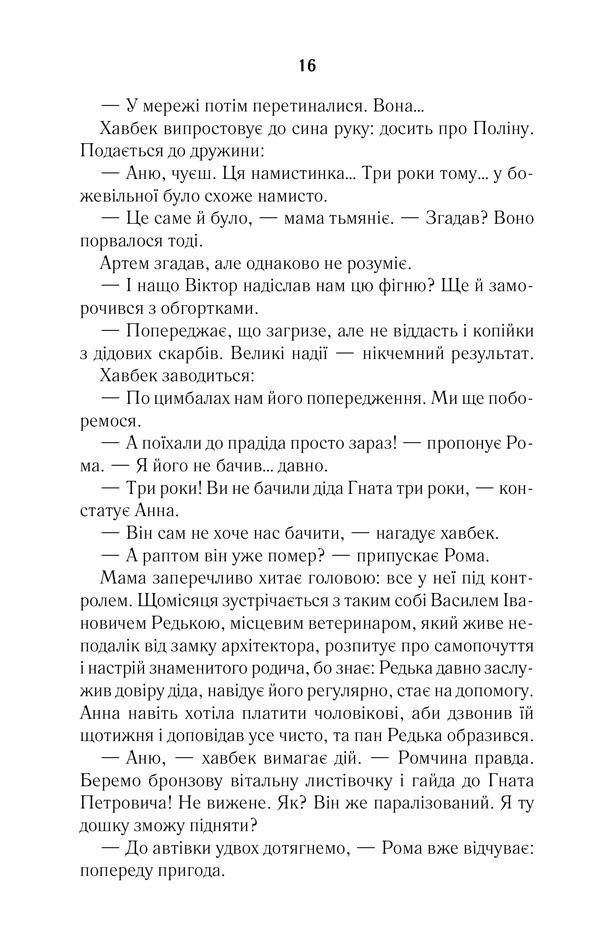 16

— У мережі потім перетиналися. Вона...

Хавбек випростовує до сина руку: досить про Поліну. Подається до дружини:

— Аню, чуєш. Ця намистинка... Три роки тому... у божевільної було схоже намисто.

— Це саме й було, — мама тьмяніє. — Згадав? Воно порвалося тоді.

Артем згадав, але однаково не розуміє.

— І нащо Віктор надіслав нам цю фігню? Ще й заморочився з обгортками.

— Попереджає, що загризе, але не віддасть і копійки з дідових скарбів. Великі надії — нікчемний результат.

Хавбек заводиться:

— По цимбалах нам його попередження. Ми ще поборемося.

— А поїхали до прадіда просто зараз! — пропонує Рома. — Я його не бачив... давно.

— Три роки! Ви не бачили діда Гната три роки, — констатує Анна.

— Він сам не хоче нас бачити, — нагадує хавбек.

— А раптом він уже помер? — припускає Рома.

Мама заперечливо хитає головою: все у неї під контролем. Щомісяця зустрічається з таким собі Василем Івановичем Редькою, місцевим ветеринаром, який живе неподалік від замку архітектора, розпитує про самопочуття і настрій знаменитого родича, бо знає: Редька давно заслужив довіру діда, навідує його регулярно, стає на допомогу. Анна навіть хотіла платити чоловікові, аби дзвонив їй щотижня і доповідав усе чисто, та пан Редька образився.

— Аню, — хавбек вимагає дій. — Ромчина правда. Беремо бронзову вітальну листівочку і гайда до Гната Петровича! Не вижене. Як? Він же паралізований. Я ту дошку зможу підняти?

— До автівки удвох дотягнемо, — Рома вже відчуває: попереду пригода.